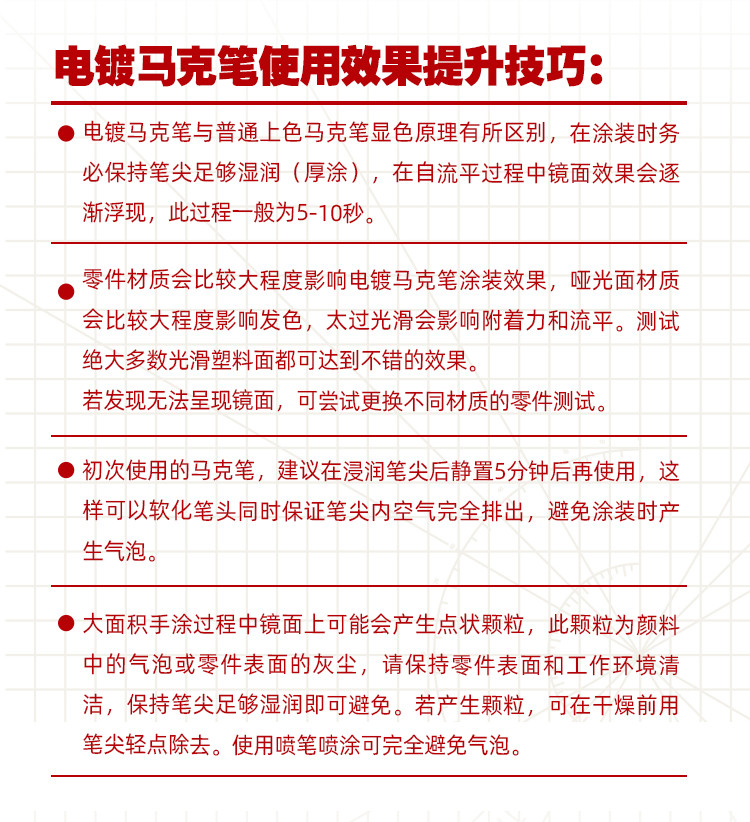 电镀马克笔使用效果提升技巧:

• 电镀马克笔与普通上色马克笔显色原理有所区别，在涂装时务必保持笔尖足够湿润（厚涂），在自流平过程中镜面效果会逐渐浮现，此过程一般为5-10秒。

• 零件材质会比较大程度影响电镀马克笔涂装效果，哑光面材质会比较大程度影响发色，太过光滑会影响附着力和流平。测试绝大多数光滑塑料面都可达到不错的效果。
若发现无法呈现镜面，可尝试更换不同材质的零件测试。

• 初次使用的马克笔，建议在浸润笔尖后静置5分钟后再使用，这样可以软化笔头同时保证笔尖内空气完全排出，避免涂装时产生气泡。

• 大面积手涂过程中镜面上可能会产生点状颗粒，此颗粒为颜料中的气泡或零件表面的灰尘，请保持零件表面和工作环境清洁，保持笔尖足够湿润即可避免。若产生颗粒，可在干燥前用笔尖轻点除去。使用喷笔喷涂可完全避免气泡。